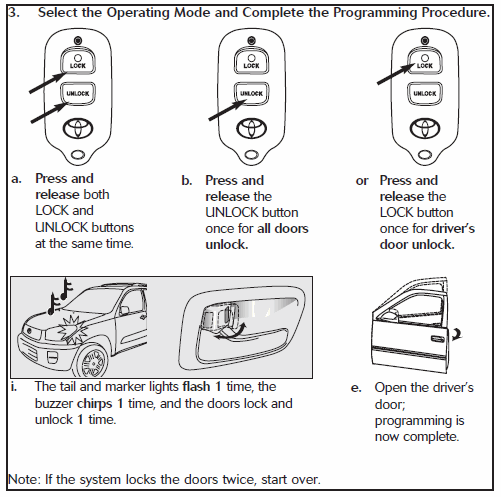 3. Select the Operating Mode and Complete the Programming Procedure.

LOCK
UNLOCK

LOCK
UNLOCK

LOCK
UNLOCK

a. Press and release both LOCK and UNLOCK buttons at the same time.

b. Press and release the UNLOCK button once for all doors unlock.

or Press and release the LOCK button once for driver's door unlock.

i. The tail and marker lights flash 1 time, the buzzer chirps 1 time, and the doors lock and unlock 1 time.

e. Open the driver's door; programming is now complete.

Note: If the system locks the doors twice, start over.